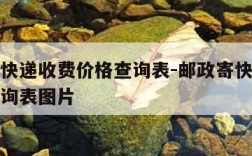 快递收费价格查询表-邮政寄快
询表图片